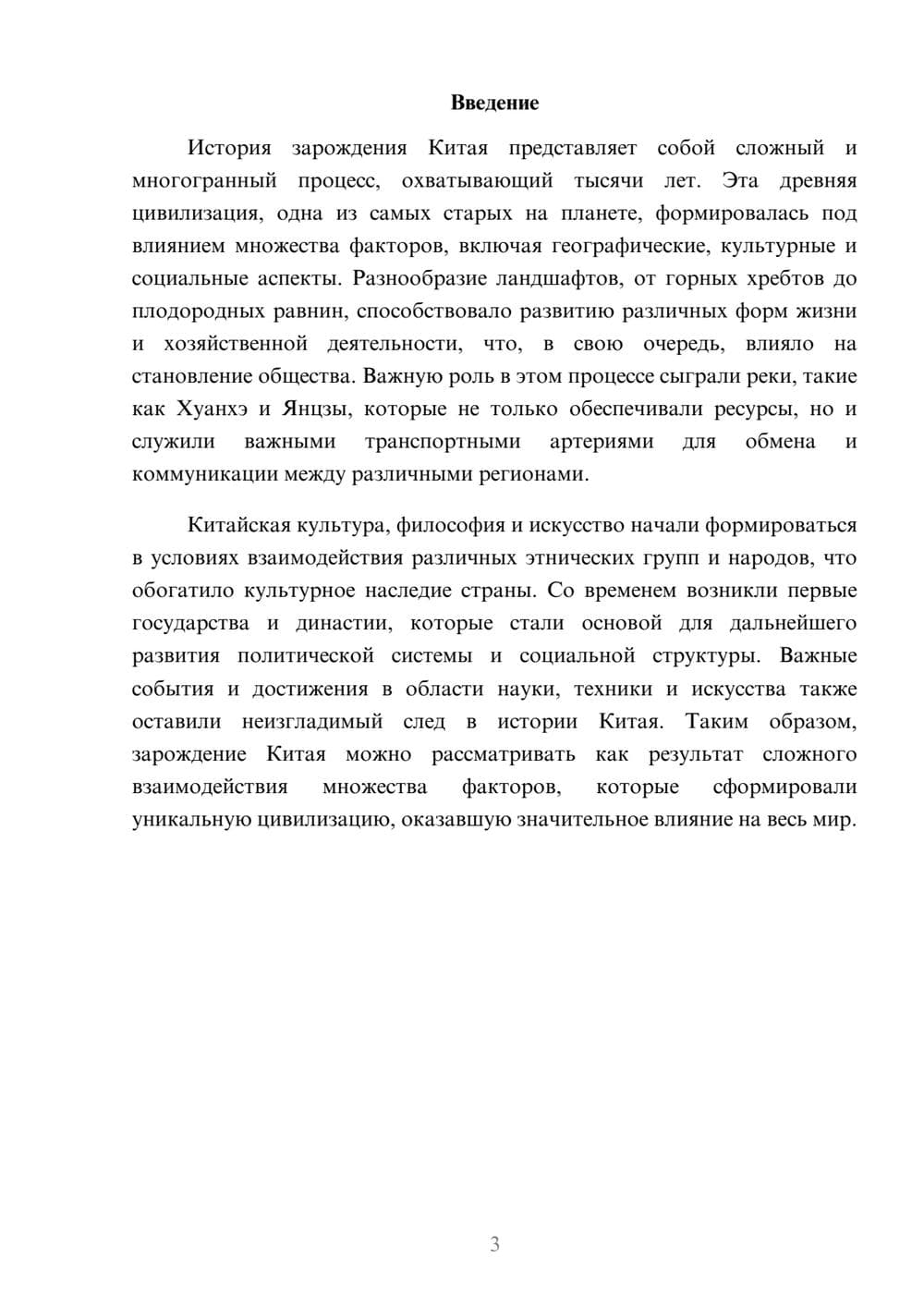 Введение

История зарождения Китая представляет собой сложный и многогранный процесс, охватывающий тысячи лет. Эта древняя цивилизация, одна из самых старых на планете, формировалась под влиянием множества факторов, включая географические, культурные и социальные аспекты. Разнообразие ландшафтов, от горных хребтов до плодородных равнин, способствовало развитию различных форм жизни и хозяйственной деятельности, что, в свою очередь, влияло на становление общества. Важную роль в этом процессе сыграли реки, такие как Хуанхэ и Янцзы, которые не только обеспечивали ресурсы, но и служили важными транспортными артериями для обмена и коммуникации между различными регионами.

Китайская культура, философия и искусство начали формироваться в условиях взаимодействия различных этнических групп и народов, что обогатило культурное наследие страны. Со временем возникли первые государства и династии, которые стали основой для дальнейшего развития политической системы и социальной структуры. Важные события и достижения в области науки, техники и искусства также оставили неизгладимый след в истории Китая. Таким образом, зарождение Китая можно рассматривать как результат сложного взаимодействия множества факторов, которые сформировали уникальную цивилизацию, оказавшую значительное влияние на весь мир.

3